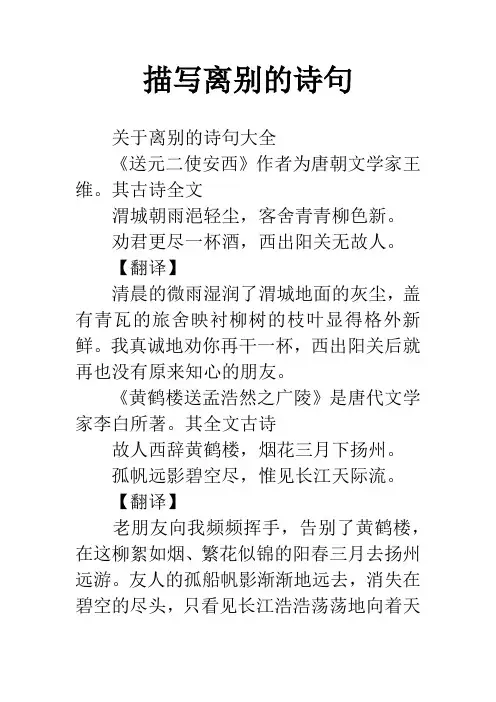 描写离别的诗句

关于离别的诗句大全

《送元二使安西》作者为唐朝文学家王维。其古诗全文

渭城朝雨浥轻尘，客舍青青柳色新。

劝君更尽一杯酒，西出阳关无故人。

【翻译】

清晨的微雨湿润了渭城地面的灰尘，盖有青瓦的旅舍映衬柳树的枝叶显得格外新鲜。我真诚地劝你再干一杯，西出阳关后就再也没有原来知心的朋友。

《黄鹤楼送孟浩然之广陵》是唐代文学家李白所著。其全文古诗

故人西辞黄鹤楼，烟花三月下扬州。

孤帆远影碧空尽，惟见长江天际流。

【翻译】

老朋友向我频频挥手，告别了黄鹤楼，在这柳絮如烟、繁花似锦的阳春三月去扬州远游。友人的孤船帆影渐渐地远去，消失在碧空的尽头，只看见长江浩浩荡荡地向着天